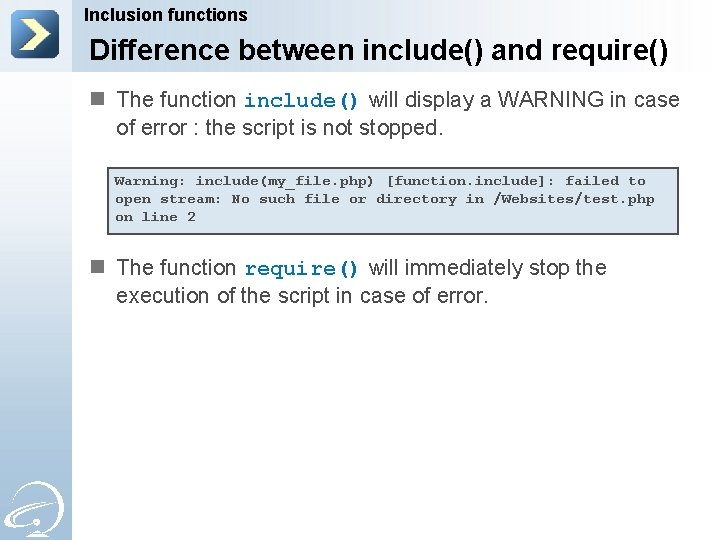 Inclusion functions

Difference between include() and require()

The function include() will display a WARNING in case of error : the script is not stopped.

Warning: include(my_file.php) [function.include]: failed to open stream: No such file or directory in /Websites/test.php on line 2

The function require() will immediately stop the execution of the script in case of error.